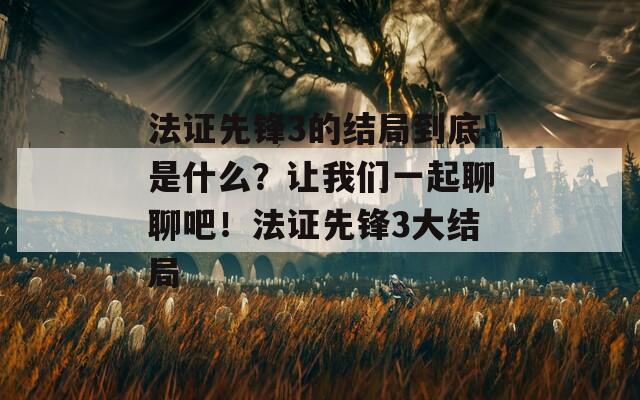 法证先锋3的结局到底是什么？让我们一起聊聊吧！法证先锋3大结局